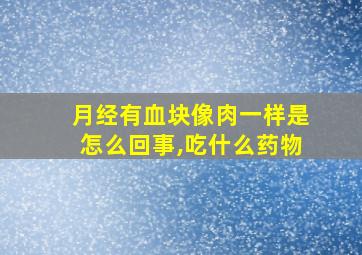 月经有血块像肉一样是怎么回事,吃什么药物